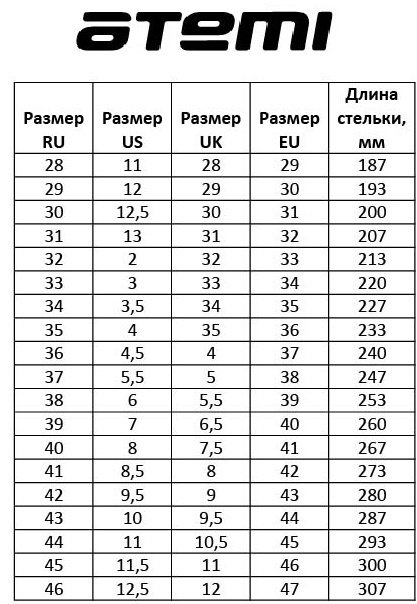 atemi

| Размер RU | Размер US | Размер UK | Размер EU | Длина стельки, мм |
|---|---|---|---|---|
| 28 | 11 | 28 | 29 | 187 |
| 29 | 12 | 29 | 30 | 193 |
| 30 | 12,5 | 30 | 31 | 200 |
| 31 | 13 | 31 | 32 | 207 |
| 32 | 2 | 32 | 33 | 213 |
| 33 | 3 | 33 | 34 | 220 |
| 34 | 3,5 | 34 | 35 | 227 |
| 35 | 4 | 35 | 36 | 233 |
| 36 | 4,5 | 4 | 37 | 240 |
| 37 | 5,5 | 5 | 38 | 247 |
| 38 | 6 | 5,5 | 39 | 253 |
| 39 | 7 | 6,5 | 40 | 260 |
| 40 | 8 | 7,5 | 41 | 267 |
| 41 | 8,5 | 8 | 42 | 273 |
| 42 | 9,5 | 9 | 43 | 280 |
| 43 | 10 | 9,5 | 44 | 287 |
| 44 | 11 | 10,5 | 45 | 293 |
| 45 | 11,5 | 11 | 46 | 300 |
| 46 | 12,5 | 12 | 47 | 307 |